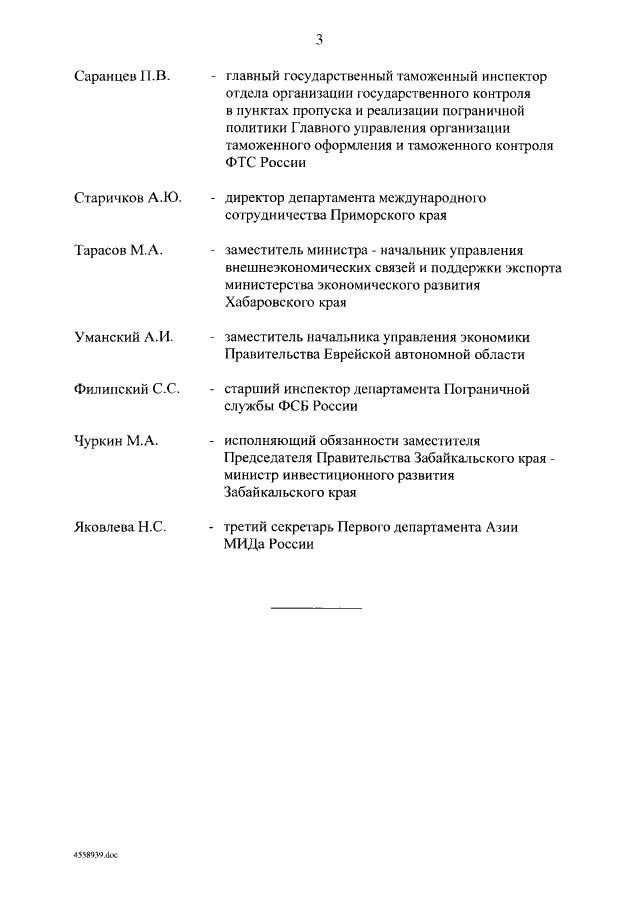 3

Саранцев П.В. - главный государственный таможенный инспектор отдела организации государственного контроля в пунктах пропуска и реализации пограничной политики Главного управления организации таможенного оформления и таможенного контроля ФТС России

Старичков А.Ю. - директор департамента международного сотрудничества Приморского края

Тарасов М.А. - заместитель министра - начальник управления внешнеэкономических связей и поддержки экспорта министерства экономического развития Хабаровского края

Уманский А.И. - заместитель начальника управления экономики Правительства Еврейской автономной области

Филипский С.С. - старший инспектор департамента Пограничной службы ФСБ России

Чуркин М.А. - исполняющий обязанности заместителя Председателя Правительства Забайкальского края - министр инвестиционного развития Забайкальского края

Яковлева Н.С. - третий секретарь Первого департамента Азии МИДа России

4538939.doc